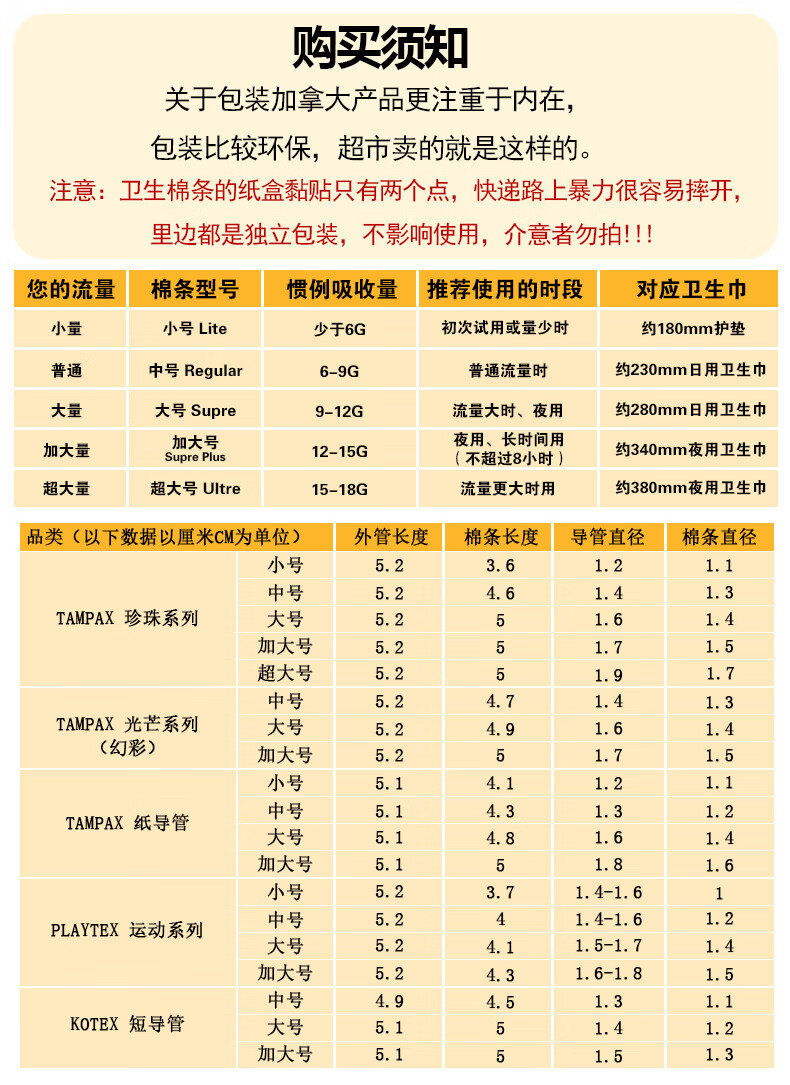 购买须知

关于包装加拿大产品更注重于内在，

包装比较环保，超市卖的就是这样的。

注意：卫生棉条的纸盒黏贴只有两个点，快递路上暴力很容易摔开，

里边都是独立包装，不影响使用，介意者勿拍!!!

| 您的流量 | 棉条型号 | 惯例吸收量 | 推荐使用的时段 | 对应卫生巾 |
|---|---|---|---|---|
| 小量 | 小号 Lite | 少于6G | 初次试用或量少时 | 约180mm护垫 |
| 普通 | 中号 Regular | 6-9G | 普通流量时 | 约230mm日用卫生巾 |
| 大量 | 大号 Supre | 9-12G | 流量大时、夜用 | 约280mm日用卫生巾 |
| 加大量 | 加大号 Supre Plus | 12-15G | 夜用、长时间用（不超过8小时） | 约340mm夜用卫生巾 |
| 超大量 | 超大号 Ultre | 15-18G | 流量更大时用 | 约380mm夜用卫生巾 |

| 品类（以下数据以厘米CM为单位） | | 外管长度 | 棉条长度 | 导管直径 | 棉条直径 |
|---|---|---|---|---|---|
| TAMPAX 珍珠系列 | 小号 | 5.2 | 3.6 | 1.2 | 1.1 |
| | 中号 | 5.2 | 4.6 | 1.4 | 1.3 |
| | 大号 | 5.2 | 5 | 1.6 | 1.4 |
| | 加大号 | 5.2 | 5 | 1.7 | 1.5 |
| | 超大号 | 5.2 | 5 | 1.9 | 1.7 |
| TAMPAX 光芒系列（幻彩） | 中号 | 5.2 | 4.7 | 1.4 | 1.3 |
| | 大号 | 5.2 | 4.9 | 1.6 | 1.4 |
| | 加大号 | 5.2 | 5 | 1.7 | 1.5 |
| TAMPAX 纸导管 | 小号 | 5.1 | 4.1 | 1.2 | 1.1 |
| | 中号 | 5.1 | 4.3 | 1.3 | 1.2 |
| | 大号 | 5.1 | 4.8 | 1.6 | 1.4 |
| | 加大号 | 5.1 | 5 | 1.8 | 1.6 |
| PLAYTEX 运动系列 | 小号 | 5.2 | 3.7 | 1.4-1.6 | 1 |
| | 中号 | 5.2 | 4 | 1.4-1.6 | 1.2 |
| | 大号 | 5.2 | 4.1 | 1.5-1.7 | 1.4 |
| | 加大号 | 5.2 | 4.3 | 1.6-1.8 | 1.5 |
| KOTEX 短导管 | 中号 | 4.9 | 4.5 | 1.3 | 1.1 |
| | 大号 | 5.1 | 5 | 1.4 | 1.2 |
| | 加大号 | 5.1 | 5 | 1.5 | 1.3 |